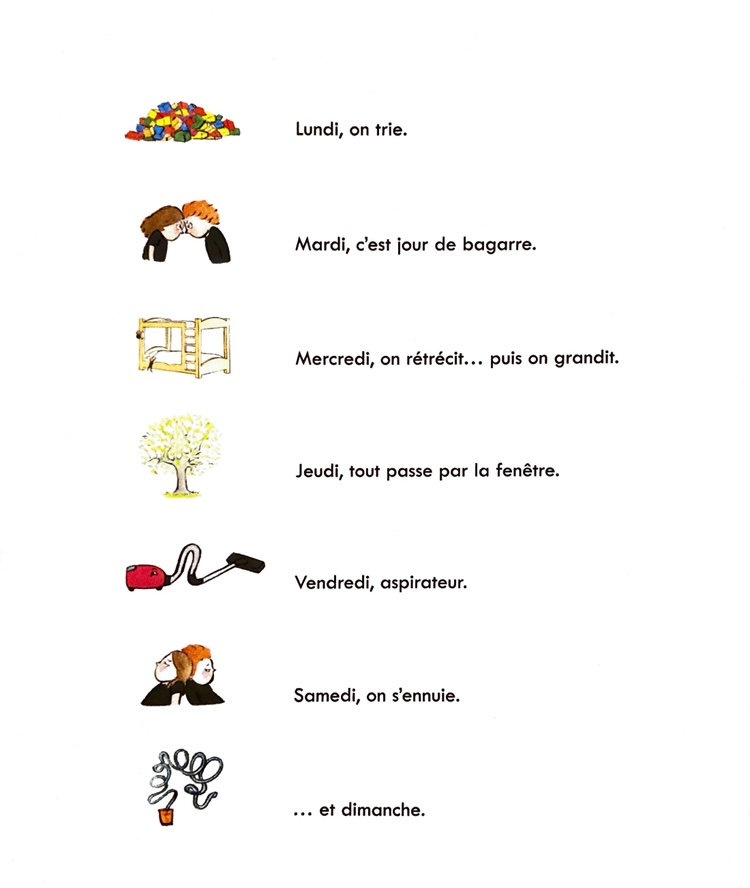 Lundi, on trie.

Mardi, c'est jour de bagarre.

Mercredi, on rétrécit… puis on grandit.

Jeudi, tout passe par la fenêtre.

Vendredi, aspirateur.

Samedi, on s'ennuie.

… et dimanche.